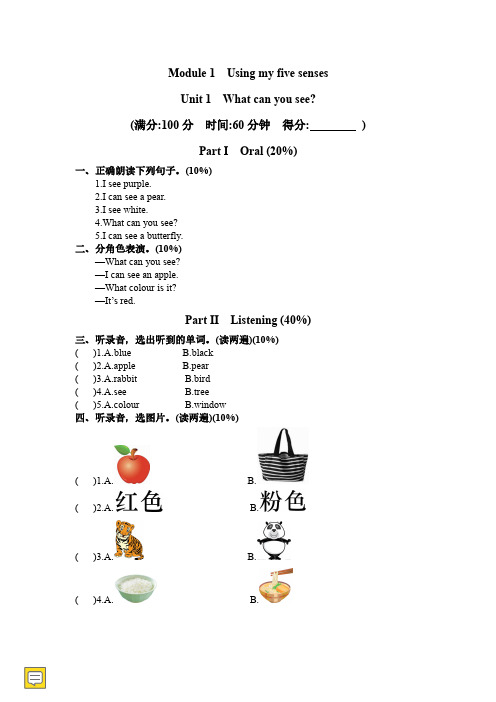 Module 1 Using my five senses

Unit 1 What can you see?

(满分:100 分 时间:60 分钟 得分:________ )

Part I Oral (20%)

一、正确朗读下列句子。(10%)
1.I see purple.
2.I can see a pear.
3.I see white.
4.What can you see?
5.I can see a butterfly.

二、分角色表演。(10%)
—What can you see?
—I can see an apple.
—What colour is it?
—It's red.

Part II Listening (40%)

三、听录音，选出听到的单词。(读两遍)(10%)
( )1.A.blue B.black
( )2.A.apple B.pear
( )3.A.rabbit B.bird
( )4.A.see B.tree
( )5.A.colour B.window

四、听录音，选图片。(读两遍)(10%)
( )1.A. B.
( )2.A.红色 B.粉色
( )3.A. B.
( )4.A. B.